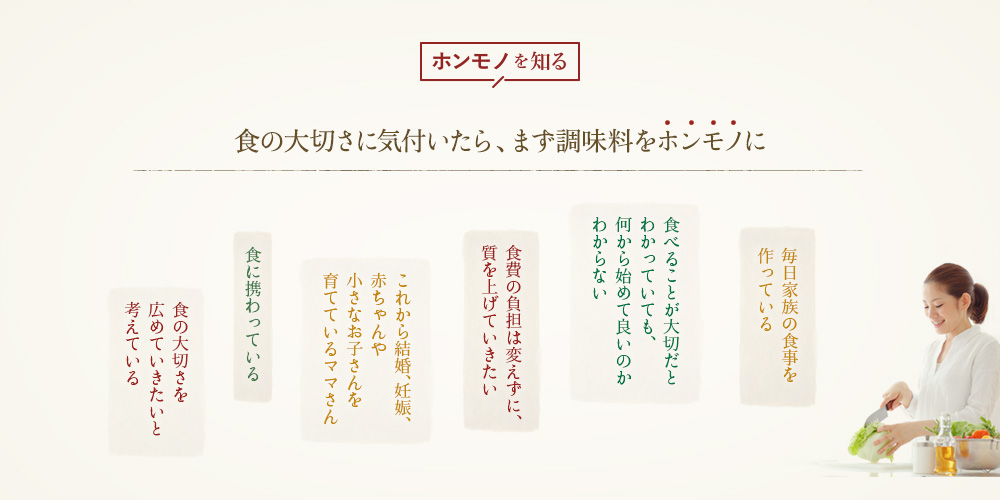 ホンモノを知る

食の大切さに気付いたら、まず調味料をホンモノに

毎日家族の食事を作っている

食べることが大切だとわかっていても、何から始めて良いのかわからない

食費の負担は変えずに、質を上げていきたい

これから結婚、妊娠、赤ちゃんや小さなお子さんを育てているママさん

食に携わっている

食の大切さを広めていきたいと考えている